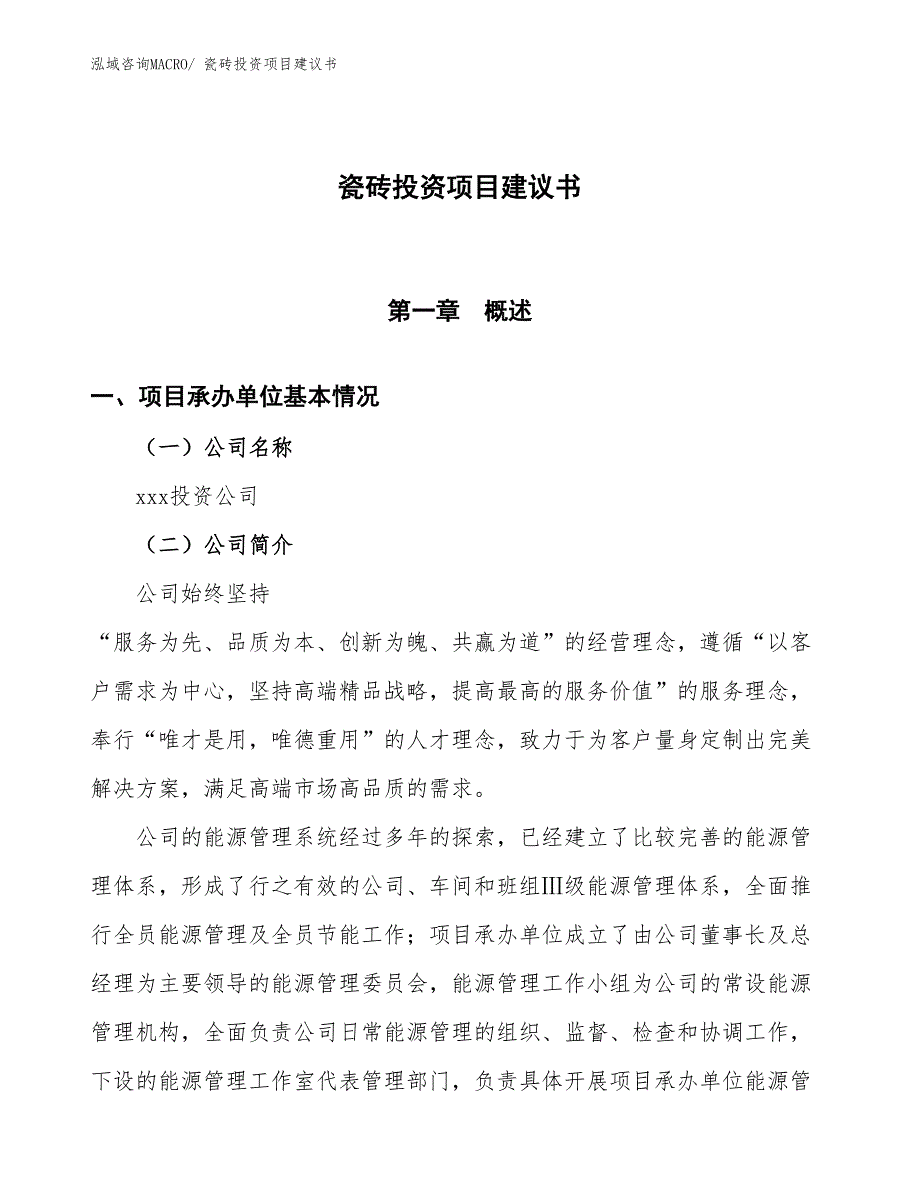 泓域咨询MACRO/ 瓷砖投资项目建议书

瓷砖投资项目建议书

第一章　概述

一、项目承办单位基本情况

（一）公司名称

xxx投资公司

（二）公司简介

公司始终坚持

“服务为先、品质为本、创新为魄、共赢为道”的经营理念，遵循“以客户需求为中心，坚持高端精品战略，提高最高的服务价值”的服务理念，奉行“唯才是用，唯德重用”的人才理念，致力于为客户量身定制出完美解决方案，满足高端市场高品质的需求。

公司的能源管理系统经过多年的探索，已经建立了比较完善的能源管理体系，形成了行之有效的公司、车间和班组Ⅲ级能源管理体系，全面推行全员能源管理及全员节能工作；项目承办单位成立了由公司董事长及总经理为主要领导的能源管理委员会，能源管理工作小组为公司的常设能源管理机构，全面负责公司日常能源管理的组织、监督、检查和协调工作，下设的能源管理工作室代表管理部门，负责具体开展项目承办单位能源管